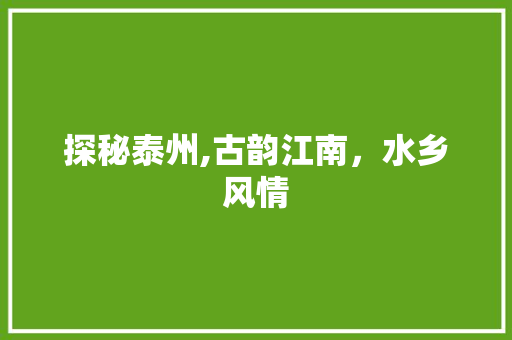 探秘泰州,古韵江南，水乡风情